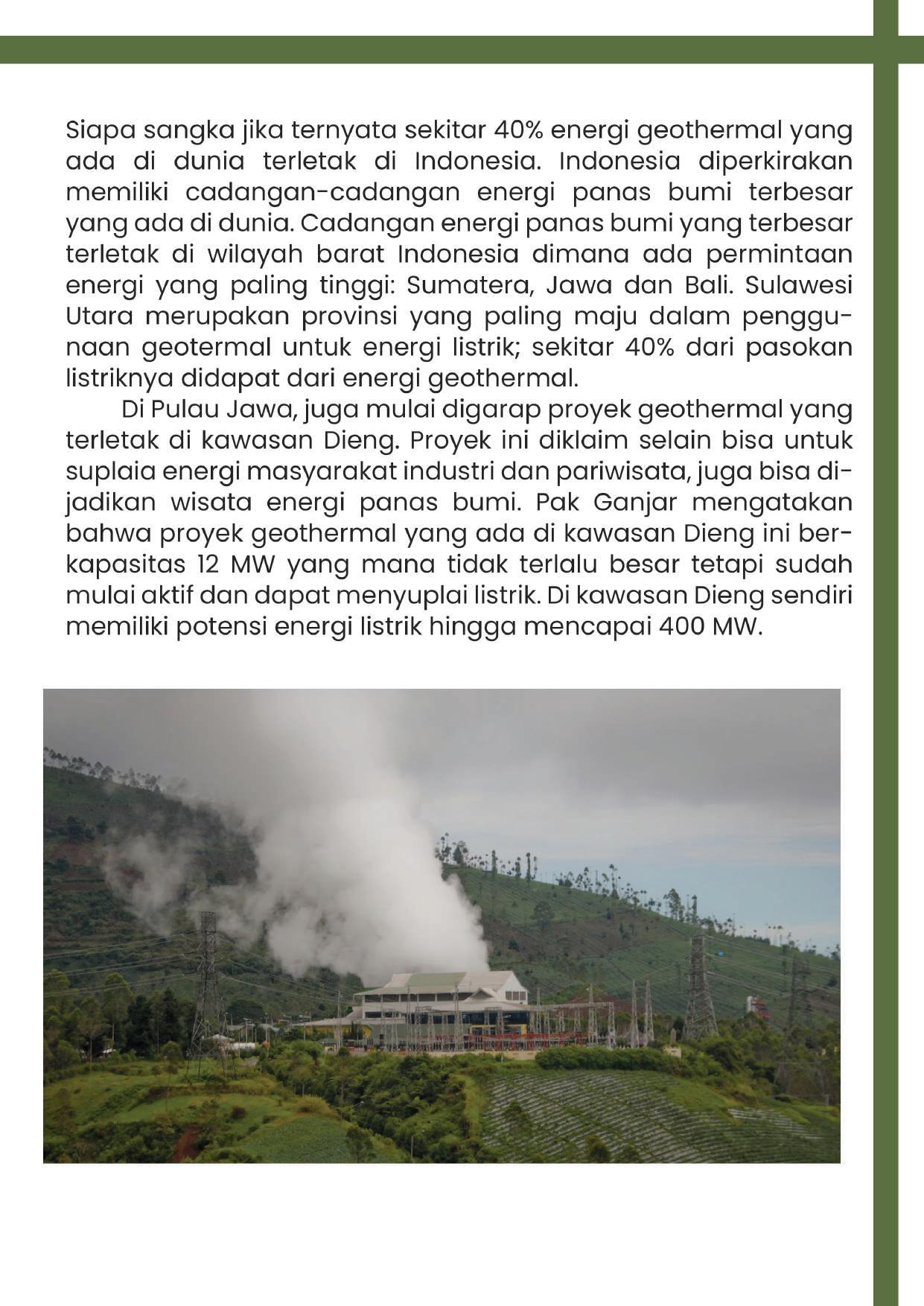 Siapa sangka jika ternyata sekitar 40% energi geothermal yang ada di dunia terletak di Indonesia. Indonesia diperkirakan memiliki cadangan-cadangan energi panas bumi terbesar yang ada di dunia. Cadangan energi panas bumi yang terbesar terletak di wilayah barat Indonesia dimana ada permintaan energi yang paling tinggi: Sumatera, Jawa dan Bali. Sulawesi Utara merupakan provinsi yang paling maju dalam penggunaan geotermal untuk energi listrik; sekitar 40% dari pasokan listriknya didapat dari energi geothermal.

Di Pulau Jawa, juga mulai digarap proyek geothermal yang terletak di kawasan Dieng. Proyek ini diklaim selain bisa untuk suplaia energi masyarakat industri dan pariwisata, juga bisa dijadikan wisata energi panas bumi. Pak Ganjar mengatakan bahwa proyek geothermal yang ada di kawasan Dieng ini berkapasitas 12 MW yang mana tidak terlalu besar tetapi sudah mulai aktif dan dapat menyuplai listrik. Di kawasan Dieng sendiri memiliki potensi energi listrik hingga mencapai 400 MW.